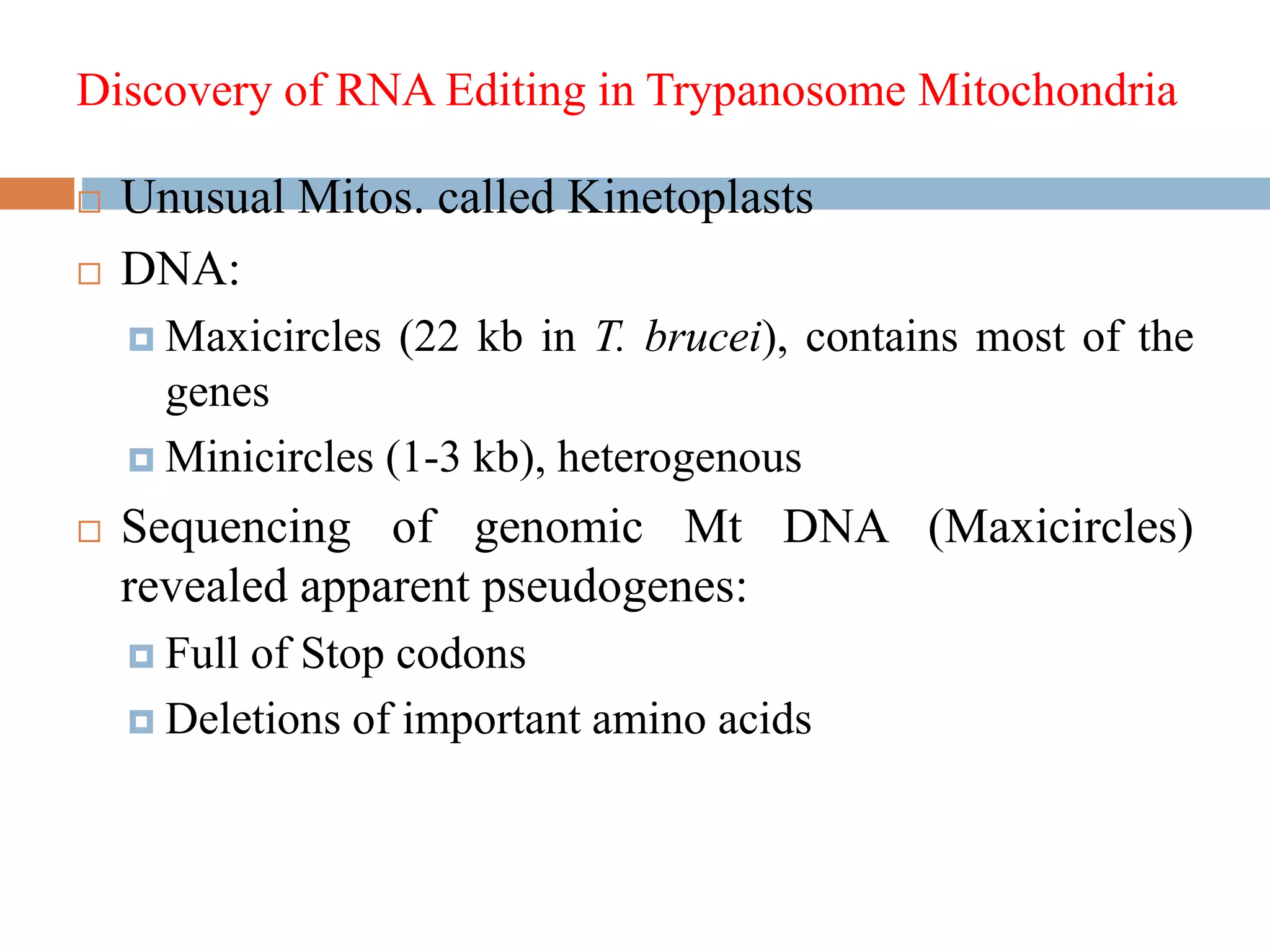 Discovery of RNA Editing in Trypanosome Mitochondria

Unusual Mitos. called Kinetoplasts

DNA:

Maxicircles (22 kb in T. brucei), contains most of the genes

Minicircles (1-3 kb), heterogenous

Sequencing of genomic Mt DNA (Maxicircles) revealed apparent pseudogenes:

Full of Stop codons

Deletions of important amino acids